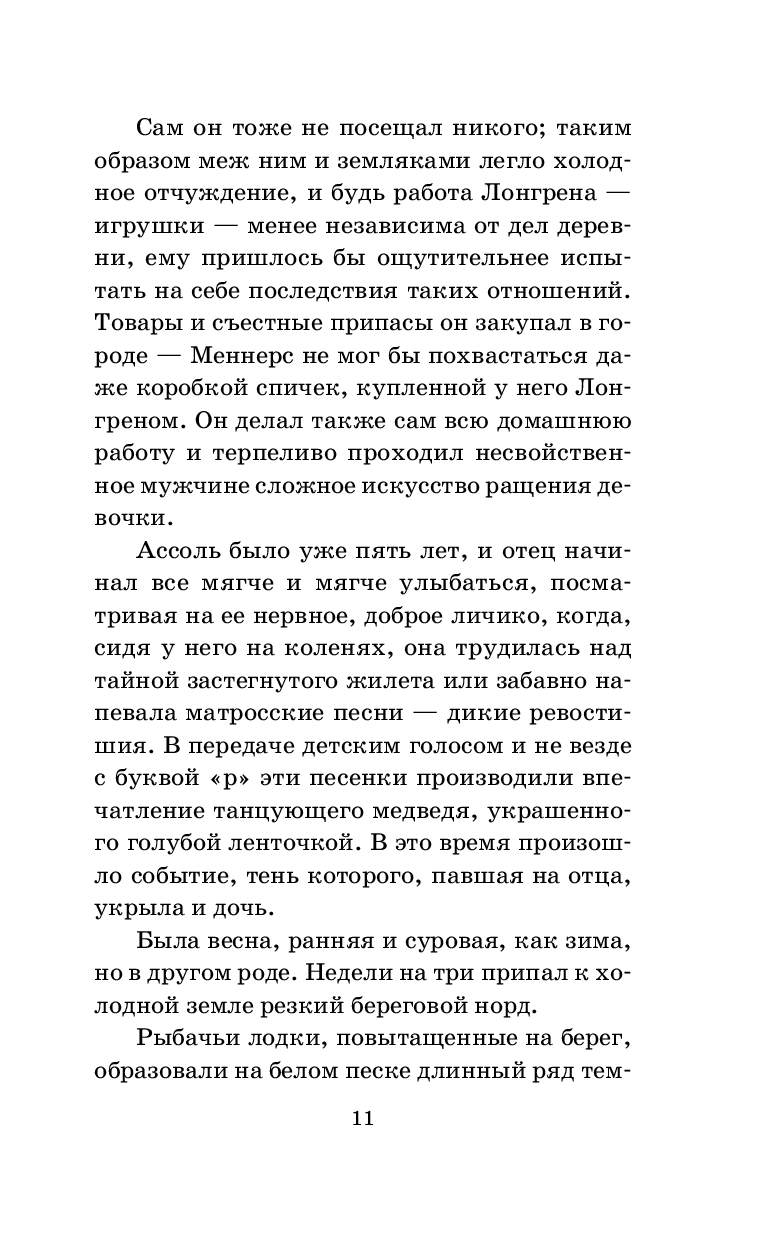 Сам он тоже не посещал никого; таким образом меж ним и земляками легло холодное отчуждение, и будь работа Лонгрена — игрушки — менее независима от дел деревни, ему пришлось бы ощутительнее испытать на себе последствия таких отношений. Товары и съестные припасы он закупал в городе — Меннерс не мог бы похвастаться даже коробкой спичек, купленной у него Лонгреном. Он делал также сам всю домашнюю работу и терпеливо проходил несвойственное мужчине сложное искусство ращения девочки.

Ассоль было уже пять лет, и отец начинал все мягче и мягче улыбаться, посматривая на ее нервное, доброе личико, когда, сидя у него на коленях, она трудилась над тайной застегнутого жилета или забавно напевала матросские песни — дикие ревостишия. В передаче детским голосом и не везде с буквой «р» эти песенки производили впечатление танцующего медведя, украшенного голубой ленточкой. В это время произошло событие, тень которого, павшая на отца, укрыла и дочь.

Была весна, ранняя и суровая, как зима, но в другом роде. Недели на три припал к холодной земле резкий береговой норд.

Рыбачьи лодки, повытащенные на берег, образовали на белом песке длинный ряд тем-

11